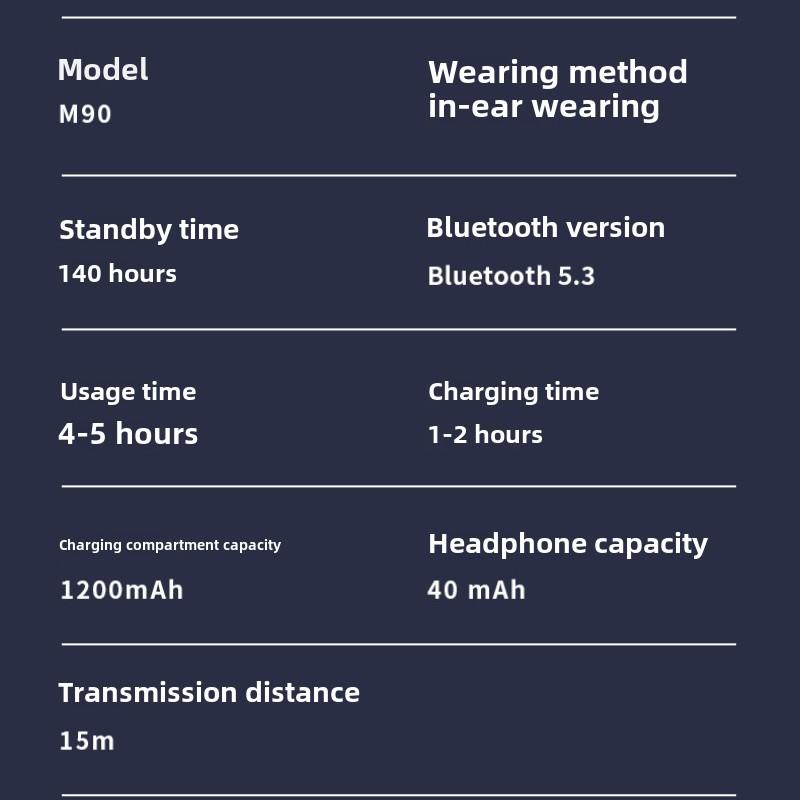 Model
M90

Wearing method
in-ear wearing

Standby time
140 hours

Bluetooth version
Bluetooth 5.3

Usage time
4-5 hours

Charging time
1-2 hours

Charging compartment capacity
1200mAh

Headphone capacity
40 mAh

Transmission distance
15m